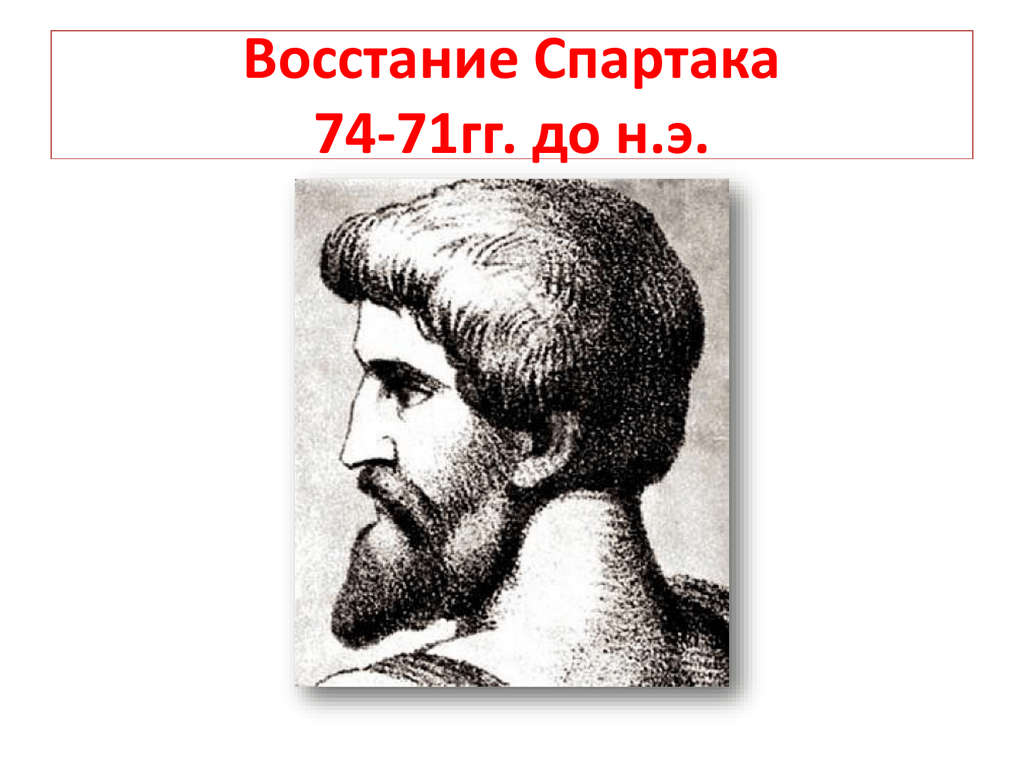 Восстание Спартака
74-71гг. до н.э.